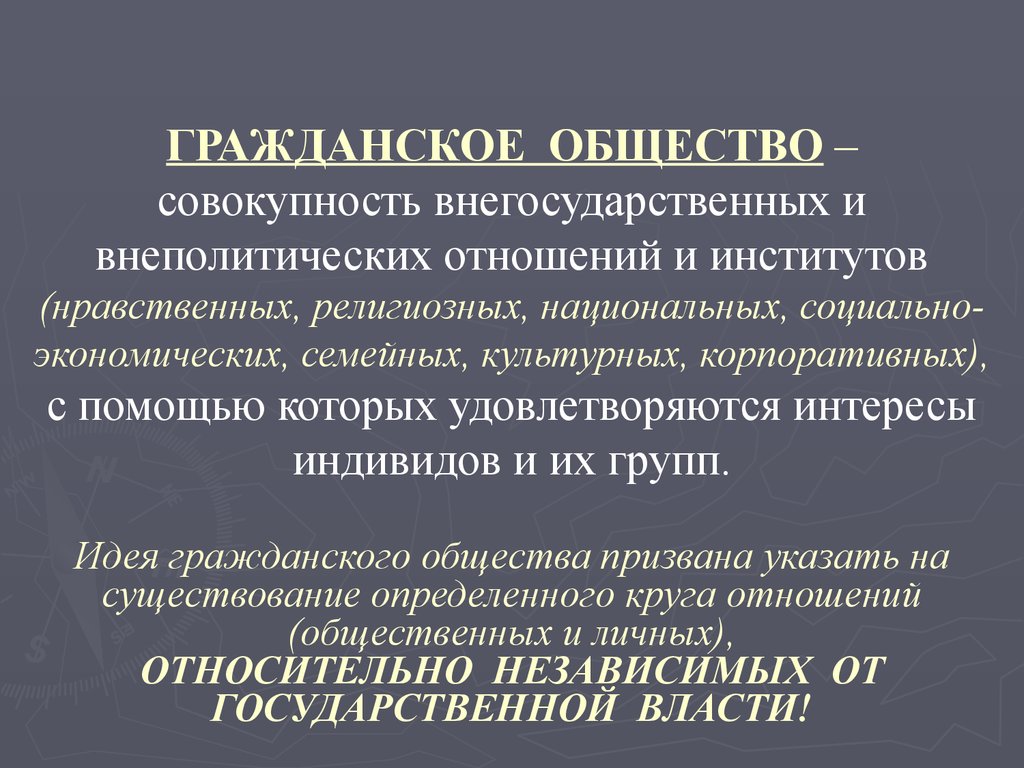 ГРАЖДАНСКОЕ ОБЩЕСТВО – совокупность внегосударственных и внеполитических отношений и институтов (нравственных, религиозных, национальных, социально-экономических, семейных, культурных, корпоративных), с помощью которых удовлетворяются интересы индивидов и их групп.

Идея гражданского общества призвана указать на существование определенного круга отношений (общественных и личных), ОТНОСИТЕЛЬНО НЕЗАВИСИМЫХ ОТ ГОСУДАРСТВЕННОЙ ВЛАСТИ!